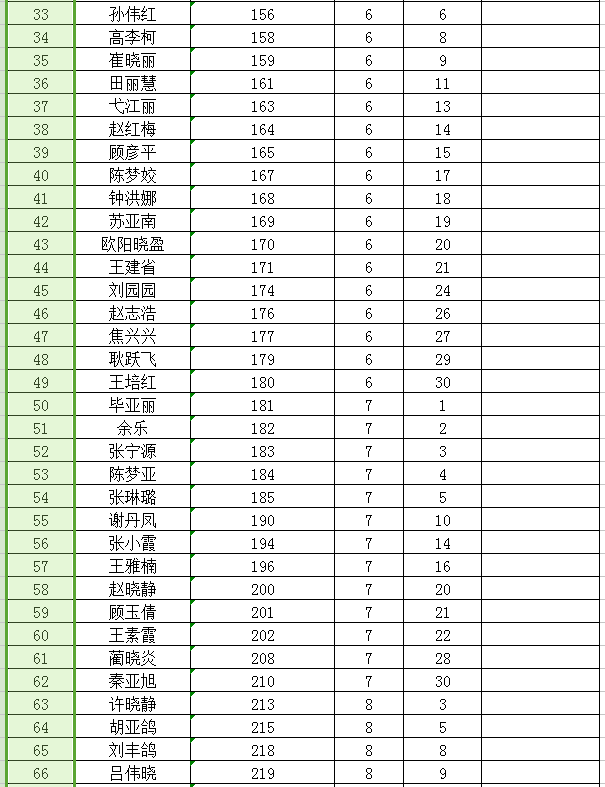 | 33 | 孙伟红 | 156 | 6 | 6 | |
|---|---|---|---|---|---|
| 34 | 高李柯 | 158 | 6 | 8 | |
| 35 | 崔晓丽 | 159 | 6 | 9 | |
| 36 | 田丽慧 | 161 | 6 | 11 | |
| 37 | 弋江丽 | 163 | 6 | 13 | |
| 38 | 赵红梅 | 164 | 6 | 14 | |
| 39 | 顾彦平 | 165 | 6 | 15 | |
| 40 | 陈梦姣 | 167 | 6 | 17 | |
| 41 | 钟洪娜 | 168 | 6 | 18 | |
| 42 | 苏亚南 | 169 | 6 | 19 | |
| 43 | 欧阳晓盈 | 170 | 6 | 20 | |
| 44 | 王建省 | 171 | 6 | 21 | |
| 45 | 刘园园 | 174 | 6 | 24 | |
| 46 | 赵志浩 | 176 | 6 | 26 | |
| 47 | 焦兴兴 | 177 | 6 | 27 | |
| 48 | 耿跃飞 | 179 | 6 | 29 | |
| 49 | 王培红 | 180 | 6 | 30 | |
| 50 | 毕亚丽 | 181 | 7 | 1 | |
| 51 | 余乐 | 182 | 7 | 2 | |
| 52 | 张宁源 | 183 | 7 | 3 | |
| 53 | 陈梦亚 | 184 | 7 | 4 | |
| 54 | 张琳璐 | 185 | 7 | 5 | |
| 55 | 谢丹凤 | 190 | 7 | 10 | |
| 56 | 张小霞 | 194 | 7 | 14 | |
| 57 | 王雅楠 | 196 | 7 | 16 | |
| 58 | 赵晓静 | 200 | 7 | 20 | |
| 59 | 顾玉倩 | 201 | 7 | 21 | |
| 60 | 王素霞 | 202 | 7 | 22 | |
| 61 | 蔺晓炎 | 208 | 7 | 28 | |
| 62 | 秦亚旭 | 210 | 7 | 30 | |
| 63 | 许晓静 | 213 | 8 | 3 | |
| 64 | 胡亚鸽 | 215 | 8 | 5 | |
| 65 | 刘丰鸽 | 218 | 8 | 8 | |
| 66 | 吕伟晓 | 219 | 8 | 9 | |